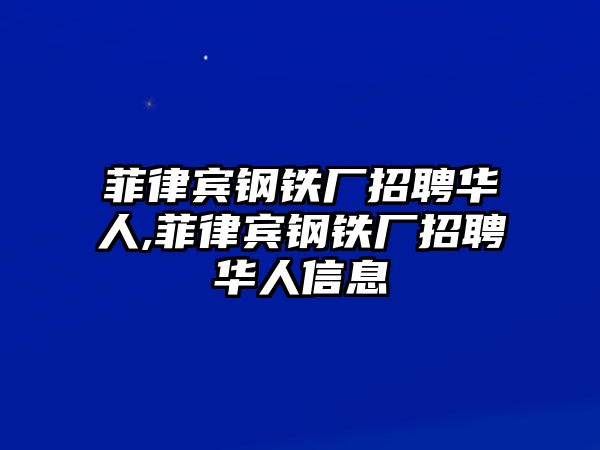 菲律宾钢铁厂招聘华人,菲律宾钢铁厂招聘华人信息